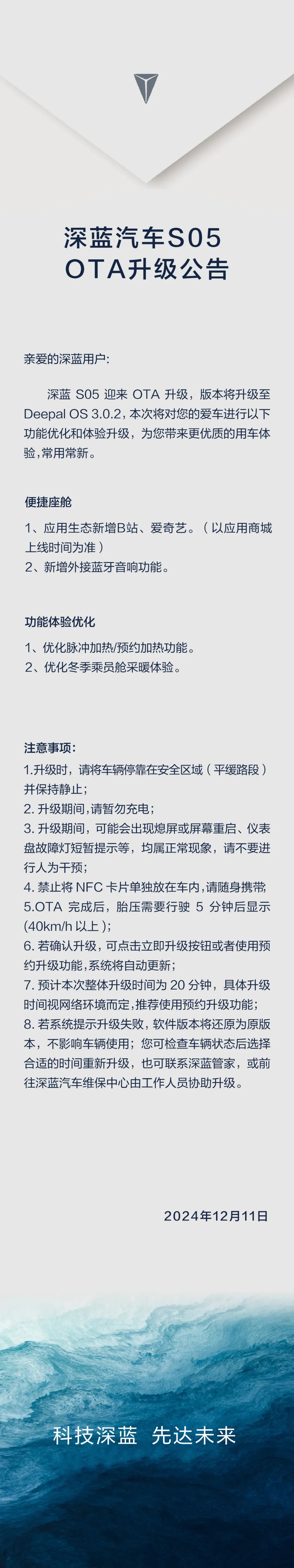 深蓝汽车S05
OTA升级公告

亲爱的深蓝用户:

深蓝 S05 迎来 OTA 升级，版本将升级至 Deepal OS 3.0.2，本次将对您的爱车进行以下功能优化和体验升级，为您带来更优质的用车体验，常用常新。

便捷座舱

1、应用生态新增B站、爱奇艺。（以应用商城上线时间为准）
2、新增外接蓝牙音响功能。

功能体验优化

1、优化脉冲加热/预约加热功能。
2、优化冬季乘员舱采暖体验。

注意事项:
1.升级时，请将车辆停靠在安全区域（平缓路段）并保持静止;
2. 升级期间，请暂勿充电;
3. 升级期间，可能会出现熄屏或屏幕重启、仪表盘故障灯短暂提示等，均属正常现象，请不要进行人为干预;
4. 禁止将 NFC 卡片单独放在车内，请随身携带;
5.OTA 完成后，胎压需要行驶 5 分钟后显示(40km/h 以上);
6. 若确认升级，可点击立即升级按钮或者使用预约升级功能，系统将自动更新;
7. 预计本次整体升级时间为 20 分钟，具体升级时间视网络环境而定，推荐使用预约升级功能;
8. 若系统提示升级失败，软件版本将还原为原版本，不影响车辆使用；您可检查车辆状态后选择合适的时间重新升级，也可联系深蓝管家，或前往深蓝汽车维保中心由工作人员协助升级。

2024年12月11日

科技深蓝 先达未来